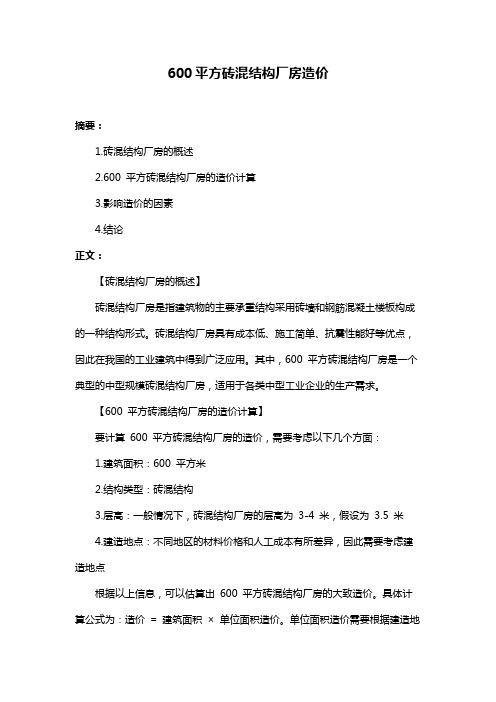 600 平方砖混结构厂房造价

摘要：

1.砖混结构厂房的概述

2.600 平方砖混结构厂房的造价计算

3.影响造价的因素

4.结论

正文：

【砖混结构厂房的概述】

砖混结构厂房是指建筑物的主要承重结构采用砖墙和钢筋混凝土楼板构成的一种结构形式。砖混结构厂房具有成本低、施工简单、抗震性能好等优点，因此在我国的工业建筑中得到广泛应用。其中，600 平方砖混结构厂房是一个典型的中型规模砖混结构厂房，适用于各类中型工业企业的生产需求。

【600 平方砖混结构厂房的造价计算】

要计算 600 平方砖混结构厂房的造价，需要考虑以下几个方面：

1.建筑面积：600 平方米

2.结构类型：砖混结构

3.层高：一般情况下，砖混结构厂房的层高为 3-4 米，假设为 3.5 米

4.建造地点：不同地区的材料价格和人工成本有所差异，因此需要考虑建造地点

根据以上信息，可以估算出 600 平方砖混结构厂房的大致造价。具体计算公式为：造价 = 建筑面积 × 单位面积造价。单位面积造价需要根据建造地